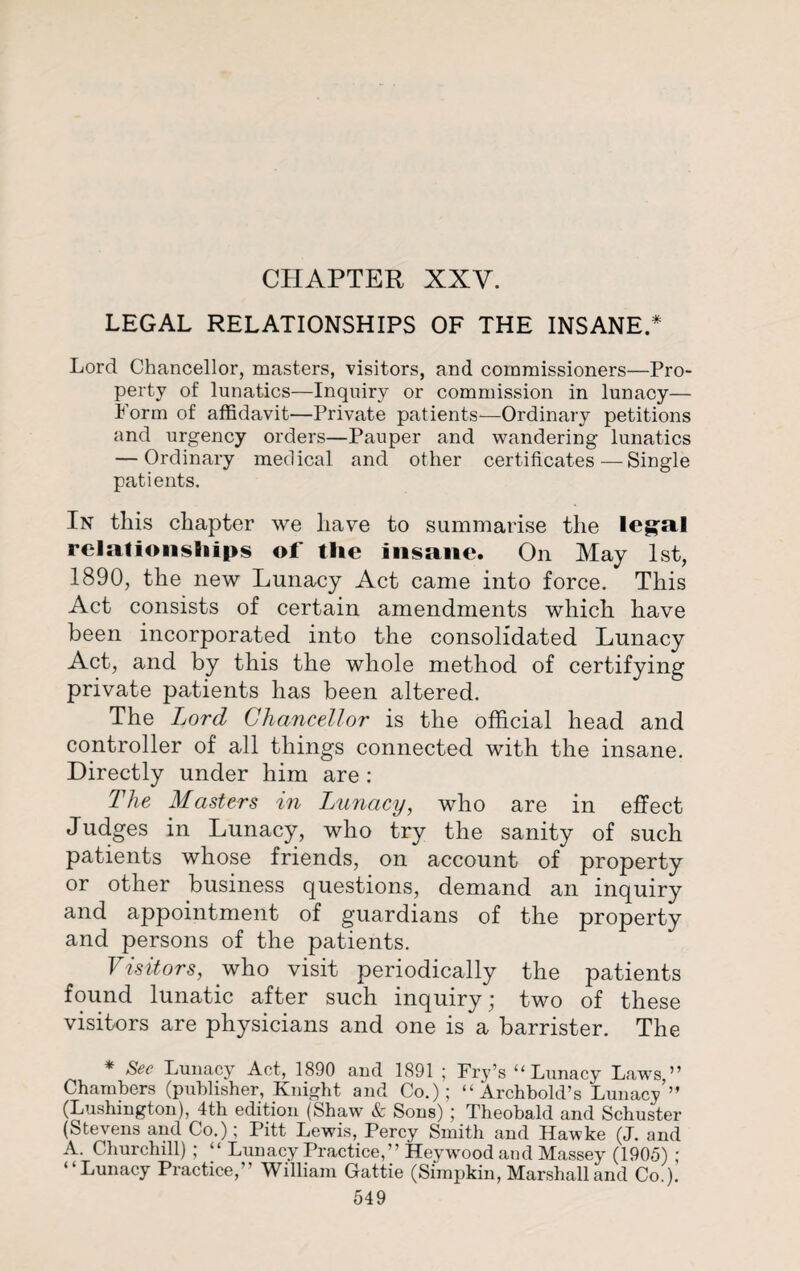 CHAPTER XXV.

LEGAL RELATIONSHIPS OF THE INSANE.*

Lord Chancellor, masters, visitors, and commissioners—Property of lunatics—Inquiry or commission in lunacy—Form of affidavit—Private patients—Ordinary petitions and urgency orders—Pauper and wandering lunatics — Ordinary medical and other certificates — Single patients.

In this chapter we have to summarise the legal relationships of the insane. On May 1st, 1890, the new Lunacy Act came into force. This Act consists of certain amendments which have been incorporated into the consolidated Lunacy Act, and by this the whole method of certifying private patients has been altered.

The Lord Chancellor is the official head and controller of all things connected with the insane. Directly under him are:

The Masters in Lunacy, who are in effect Judges in Lunacy, who try the sanity of such patients whose friends, on account of property or other business questions, demand an inquiry and appointment of guardians of the property and persons of the patients.

Visitors, who visit periodically the patients found lunatic after such inquiry; two of these visitors are physicians and one is a barrister. The

* See Lunacy Act, 1890 and 1891; Fry's "Lunacy Laws," Chambers (publisher, Knight and Co.); "Archbold's Lunacy" (Lushington), 4th edition (Shaw & Sons); Theobald and Schuster (Stevens and Co.); Pitt Lewis, Percy Smith and Hawke (J. and A. Churchill); "Lunacy Practice," Heywood and Massey (1905); "Lunacy Practice," William Gattie (Simpkin, Marshall and Co.).

549